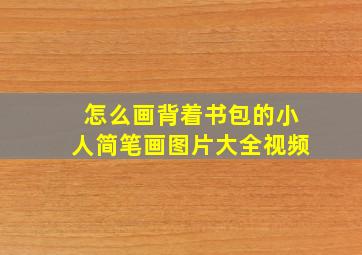 怎么画背着书包的小人简笔画图片大全视频